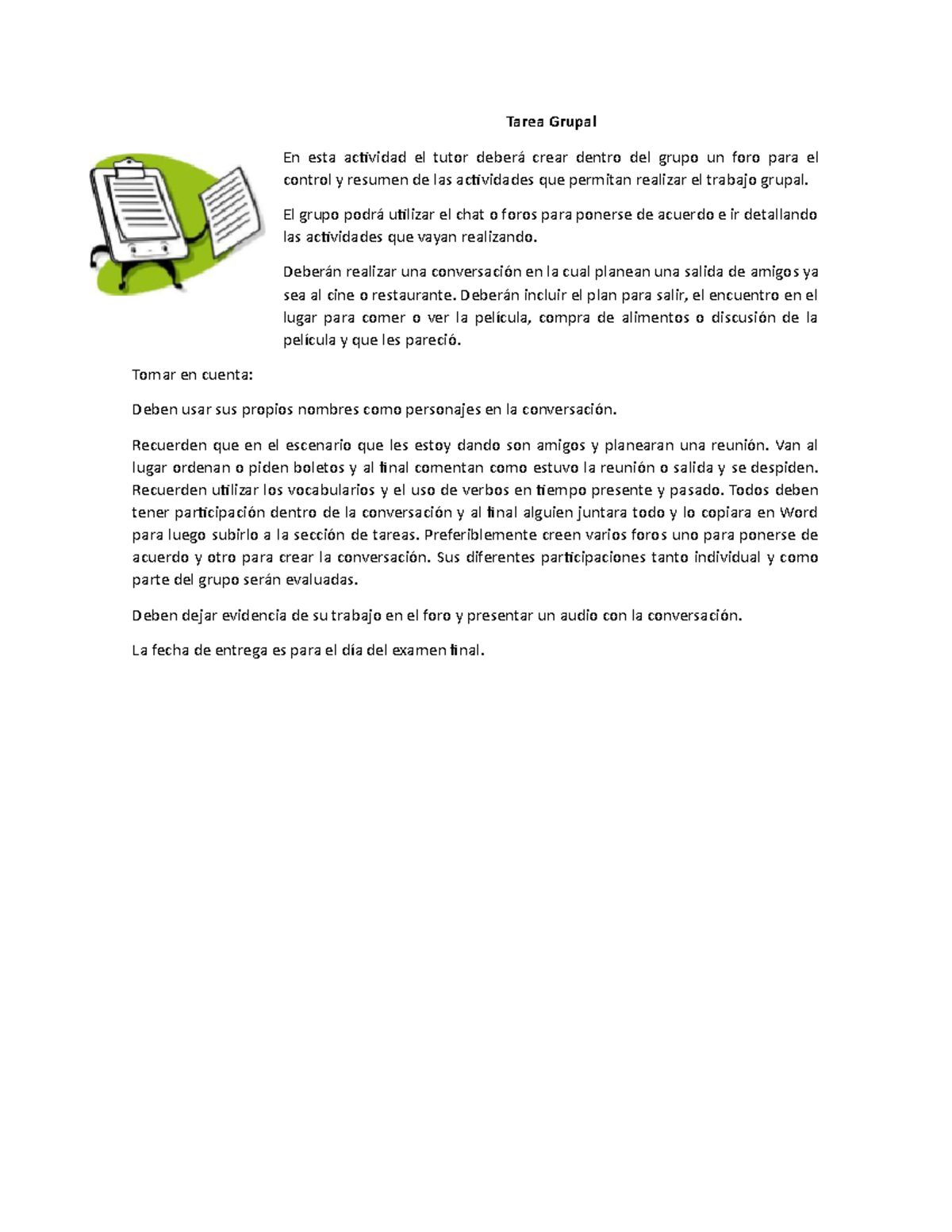 Tarea Grupal

En esta actividad el tutor deberá crear dentro del grupo un foro para el control y resumen de las actividades que permitan realizar el trabajo grupal.

El grupo podrá utilizar el chat o foros para ponerse de acuerdo e ir detallando las actividades que vayan realizando.

Deberán realizar una conversación en la cual planean una salida de amigos ya sea al cine o restaurante. Deberán incluir el plan para salir, el encuentro en el lugar para comer o ver la película, compra de alimentos o discusión de la película y que les pareció.

Tomar en cuenta:

Deben usar sus propios nombres como personajes en la conversación.

Recuerden que en el escenario que les estoy dando son amigos y planearan una reunión. Van al lugar ordenan o piden boletos y al final comentan como estuvo la reunión o salida y se despiden. Recuerden utilizar los vocabularios y el uso de verbos en tiempo presente y pasado. Todos deben tener participación dentro de la conversación y al final alguien juntara todo y lo copiara en Word para luego subirlo a la sección de tareas. Preferiblemente creen varios foros uno para ponerse de acuerdo y otro para crear la conversación. Sus diferentes participaciones tanto individual y como parte del grupo serán evaluadas.

Deben dejar evidencia de su trabajo en el foro y presentar un audio con la conversación.

La fecha de entrega es para el día del examen final.